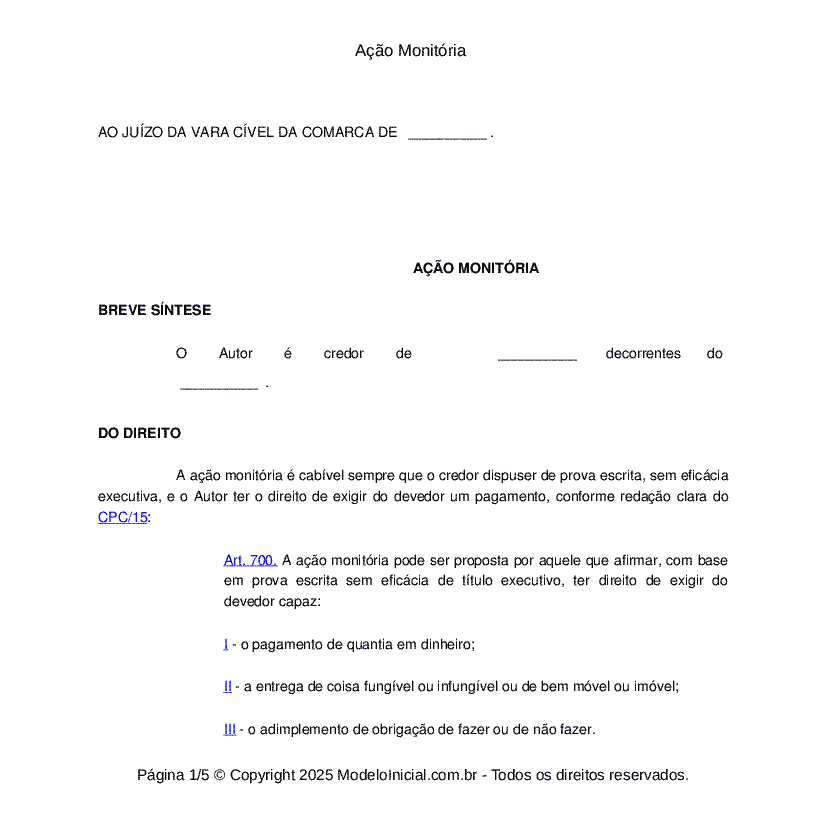 Ação Monitória

AO JUÍZO DA VARA CÍVEL DA COMARCA DE __________ .

AÇÃO MONITÓRIA

BREVE SÍNTESE

O Autor é credor de __________ decorrentes do __________ .

DO DIREITO

A ação monitória é cabível sempre que o credor dispuser de prova escrita, sem eficácia executiva, e o Autor ter o direito de exigir do devedor um pagamento, conforme redação clara do CPC/15:

Art. 700. A ação monitória pode ser proposta por aquele que afirmar, com base em prova escrita sem eficácia de título executivo, ter direito de exigir do devedor capaz:

I - o pagamento de quantia em dinheiro;

II - a entrega de coisa fungível ou infungível ou de bem móvel ou imóvel;

III - o adimplemento de obrigação de fazer ou de não fazer.

Página 1/5 © Copyright 2025 ModeloInicial.com.br - Todos os direitos reservados.